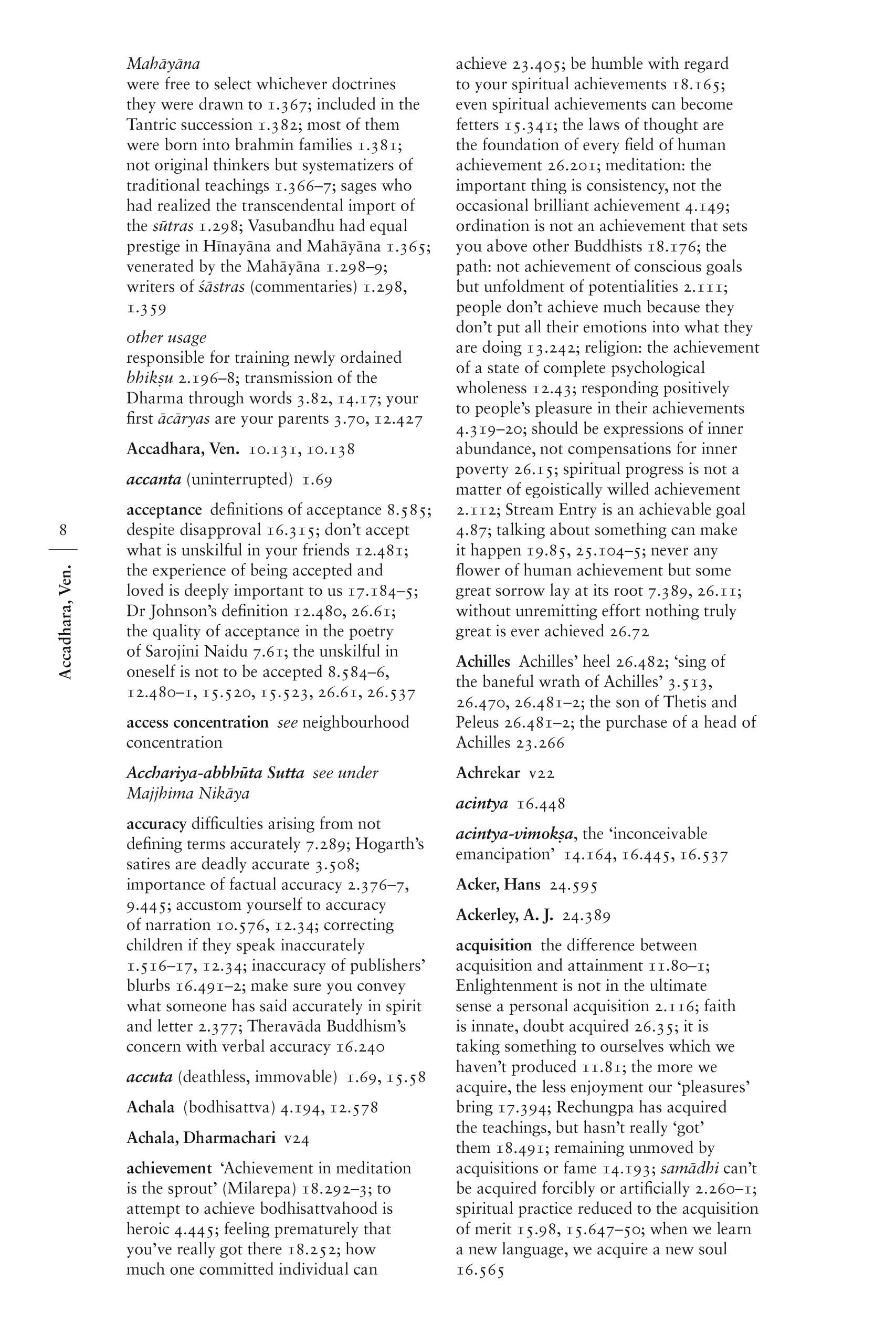 8

Accadhara, Ven.

Mahāyāna
were free to select whichever doctrines they were drawn to 1.367; included in the Tantric succession 1.382; most of them were born into brahmin families 1.381; not original thinkers but systematizers of traditional teachings 1.366–7; sages who had realized the transcendental import of the sūtras 1.298; Vasubandhu had equal prestige in Hīnayāna and Mahāyāna 1.365; venerated by the Mahāyāna 1.298–9; writers of śāstras (commentaries) 1.298, 1.359

other usage
responsible for training newly ordained bhikṣu 2.196–8; transmission of the Dharma through words 3.82, 14.17; your first ācāryas are your parents 3.70, 12.427

Accadhara, Ven. 10.131, 10.138

accanta (uninterrupted) 1.69

acceptance definitions of acceptance 8.585; despite disapproval 16.315; don't accept what is unskilful in your friends 12.481; the experience of being accepted and loved is deeply important to us 17.184–5; Dr Johnson's definition 12.480, 26.61; the quality of acceptance in the poetry of Sarojini Naidu 7.61; the unskilful in oneself is not to be accepted 8.584–6, 12.480–1, 15.520, 15.523, 26.61, 26.537

access concentration see neighbourhood concentration

Acchariya-abbhūta Sutta see under Majjhima Nikāya

accuracy difficulties arising from not defining terms accurately 7.289; Hogarth's satires are deadly accurate 3.508; importance of factual accuracy 2.376–7, 9.445; accustom yourself to accuracy of narration 10.576, 12.34; correcting children if they speak inaccurately 1.516–17, 12.34; inaccuracy of publishers' blurbs 16.491–2; make sure you convey what someone has said accurately in spirit and letter 2.377; Theravāda Buddhism's concern with verbal accuracy 16.240

accuta (deathless, immovable) 1.69, 15.58

Achala (bodhisattva) 4.194, 12.578

Achala, Dharmachari v24

achievement 'Achievement in meditation is the sprout' (Milarepa) 18.292–3; to attempt to achieve bodhisattvahood is heroic 4.445; feeling prematurely that you've really got there 18.252; how much one committed individual can achieve 23.405; be humble with regard to your spiritual achievements 18.165; even spiritual achievements can become fetters 15.341; the laws of thought are the foundation of every field of human achievement 26.201; meditation: the important thing is consistency, not the occasional brilliant achievement 4.149; ordination is not an achievement that sets you above other Buddhists 18.176; the path: not achievement of conscious goals but unfoldment of potentialities 2.111; people don't achieve much because they don't put all their emotions into what they are doing 13.242; religion: the achievement of a state of complete psychological wholeness 12.43; responding positively to people's pleasure in their achievements 4.319–20; should be expressions of inner abundance, not compensations for inner poverty 26.15; spiritual progress is not a matter of egoistically willed achievement 2.112; Stream Entry is an achievable goal 4.87; talking about something can make it happen 19.85, 25.104–5; never any flower of human achievement but some great sorrow lay at its root 7.389, 26.11; without unremitting effort nothing truly great is ever achieved 26.72

Achilles Achilles' heel 26.482; 'sing of the baneful wrath of Achilles' 3.513, 26.470, 26.481–2; the son of Thetis and Peleus 26.481–2; the purchase of a head of Achilles 23.266

Achrekar v22

acintya 16.448

acintya-vimokṣa, the 'inconceivable emancipation' 14.164, 16.445, 16.537

Acker, Hans 24.595

Ackerley, A. J. 24.389

acquisition the difference between acquisition and attainment 11.80–1; Enlightenment is not in the ultimate sense a personal acquisition 2.116; faith is innate, doubt acquired 26.35; it is taking something to ourselves which we haven't produced 11.81; the more we acquire, the less enjoyment our 'pleasures' bring 17.394; Rechungpa has acquired the teachings, but hasn't really 'got' them 18.491; remaining unmoved by acquisitions or fame 14.193; samādhi can't be acquired forcibly or artificially 2.260–1; spiritual practice reduced to the acquisition of merit 15.98, 15.647–50; when we learn a new language, we acquire a new soul 16.565